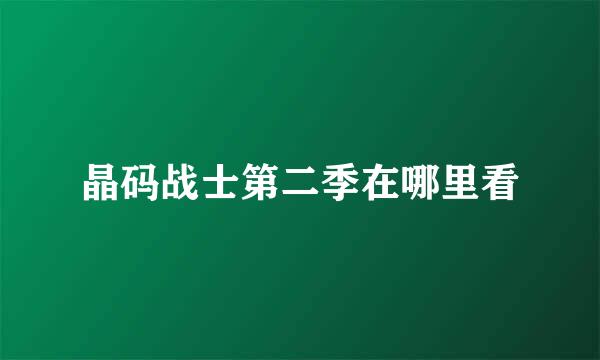 晶码战士第二季在哪里看